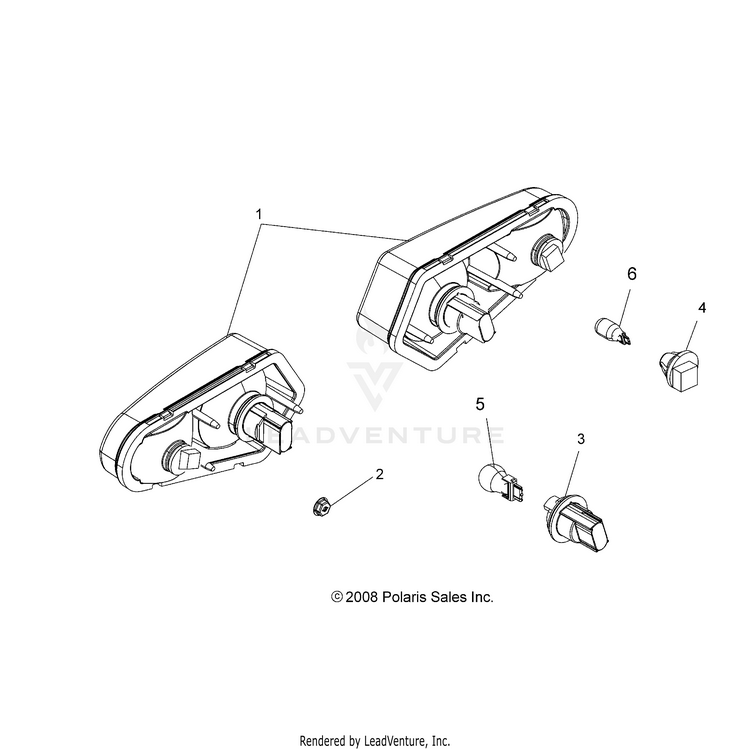 1

6

4

LEADVENTURE

5

3

2

© 2008 Polaris Sales Inc.

Rendered by LeadVenture, Inc.